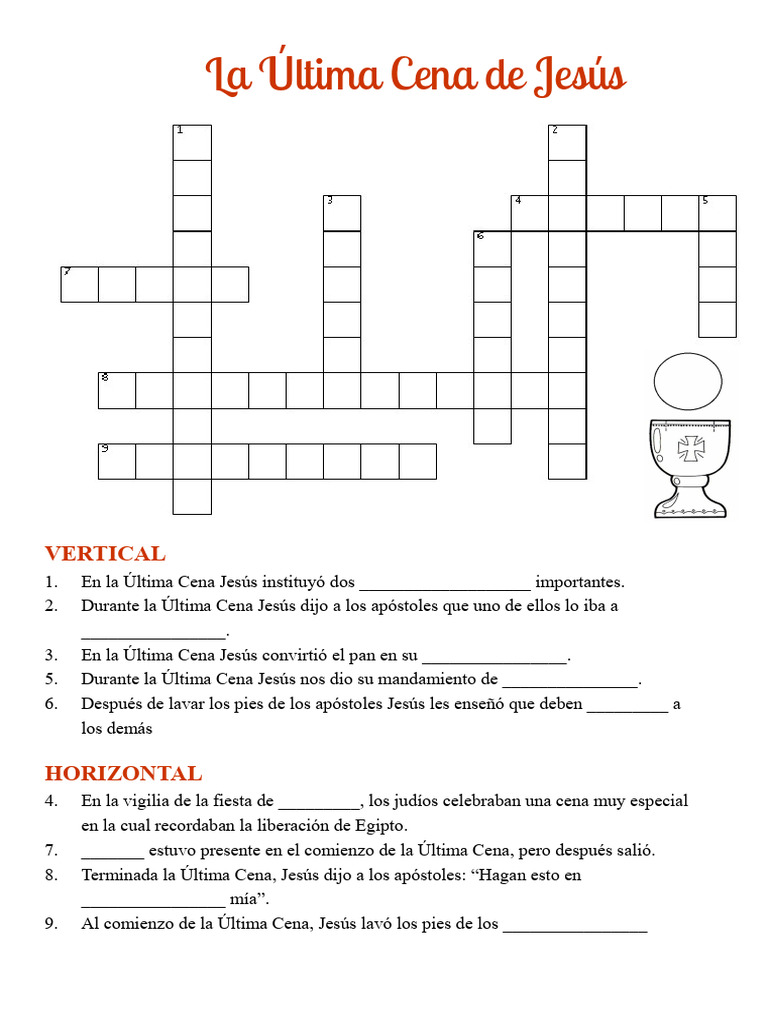 La Última Cena de Jesús

1
2
3
4
5
6
7
8
9

VERTICAL
1. En la Última Cena Jesús instituyó dos ___________________ importantes.
2. Durante la Última Cena Jesús dijo a los apóstoles que uno de ellos lo iba a ________________.
3. En la Última Cena Jesús convirtió el pan en su ________________.
5. Durante la Última Cena Jesús nos dio su mandamiento de _______________.
6. Después de lavar los pies de los apóstoles Jesús les enseñó que deben _________ a los demás

HORIZONTAL
4. En la vigilia de la fiesta de _________, los judíos celebraban una cena muy especial en la cual recordaban la liberación de Egipto.
7. _______ estuvo presente en el comienzo de la Última Cena, pero después salió.
8. Terminada la Última Cena, Jesús dijo a los apóstoles: “Hagan esto en ________________ mía”.
9. Al comienzo de la Última Cena, Jesús lavó los pies de los ________________